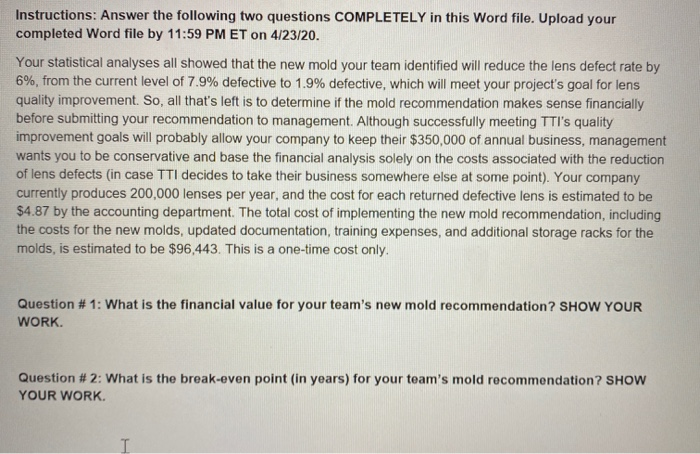 Instructions: Answer the following two questions COMPLETELY in this Word file. Upload your completed Word file by 11:59 PM ET on 4/23/20.

Your statistical analyses all showed that the new mold your team identified will reduce the lens defect rate by 6%, from the current level of 7.9% defective to 1.9% defective, which will meet your project's goal for lens quality improvement. So, all that's left is to determine if the mold recommendation makes sense financially before submitting your recommendation to management. Although successfully meeting TTI's quality improvement goals will probably allow your company to keep their $350,000 of annual business, management wants you to be conservative and base the financial analysis solely on the costs associated with the reduction of lens defects (in case TTI decides to take their business somewhere else at some point). Your company currently produces 200,000 lenses per year, and the cost for each returned defective lens is estimated to be $4.87 by the accounting department. The total cost of implementing the new mold recommendation, including the costs for the new molds, updated documentation, training expenses, and additional storage racks for the molds, is estimated to be $96,443. This is a one-time cost only.

Question # 1: What is the financial value for your team's new mold recommendation? SHOW YOUR WORK.

Question # 2: What is the break-even point (in years) for your team's mold recommendation? SHOW YOUR WORK.